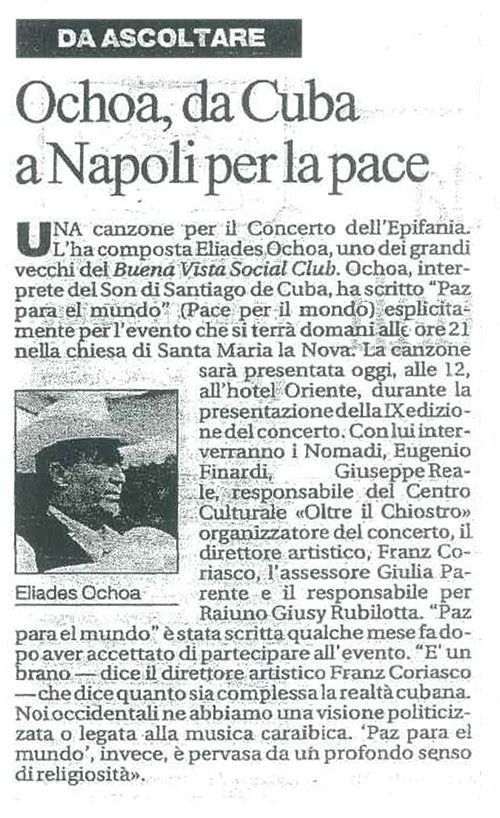 DA ASCOLTARE

Ochoa, da Cuba a Napoli per la pace

UNA canzone per il Concerto dell'Epifania. L'ha composta Eliades Ochoa, uno dei grandi vecchi del Buena Vista Social Club. Ochoa, interprete del Son di Santiago de Cuba, ha scritto "Paz para el mundo" (Pace per il mondo) esplicitamente per l'evento che si terrà domani alle ore 21 nella chiesa di Santa Maria la Nova. La canzone sarà presentata oggi, alle 12, all'hotel Oriente, durante la presentazione della IX edizione del concerto. Con lui interverranno i Nomadi, Eugenio Finardi, Giuseppe Reale, responsabile del Centro Culturale «Oltre il Chiostro» organizzatore del concerto, il direttore artistico, Franz Coriasco, l'assessore Giulia Parente e il responsabile per Raiuno Giusy Rubilotta. "Paz para el mundo" è stata scritta qualche mese fa dopo aver accettato di partecipare all'evento. "E' un brano — dice il direttore artistico Franz Coriasco — che dice quanto sia complessa la realtà cubana. Noi occidentali ne abbiamo una visione politicizzata o legata alla musica caraibica. 'Paz para el mundo', invece, è pervasa da un profondo senso di religiosità».

Eliades Ochoa